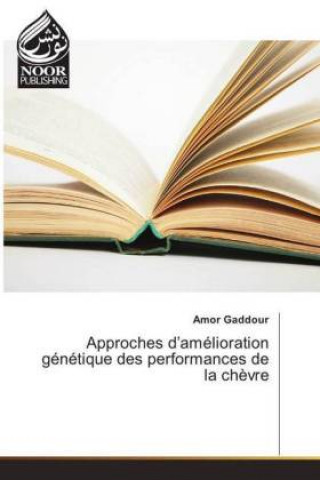 نور نشر
NOOR
PUBLISHING

Amor Gaddour

Approches d'amélioration génétique des performances de la chèvre